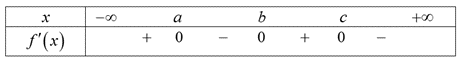 | $x$ | $-\infty$ | | $a$ | | $b$ | | $c$ | | $+\infty$ |
|---|---|---|---|---|---|---|---|---|---|
| $f'(x)$ | | $+$ | $0$ | $-$ | $0$ | $+$ | $0$ | $-$ | |